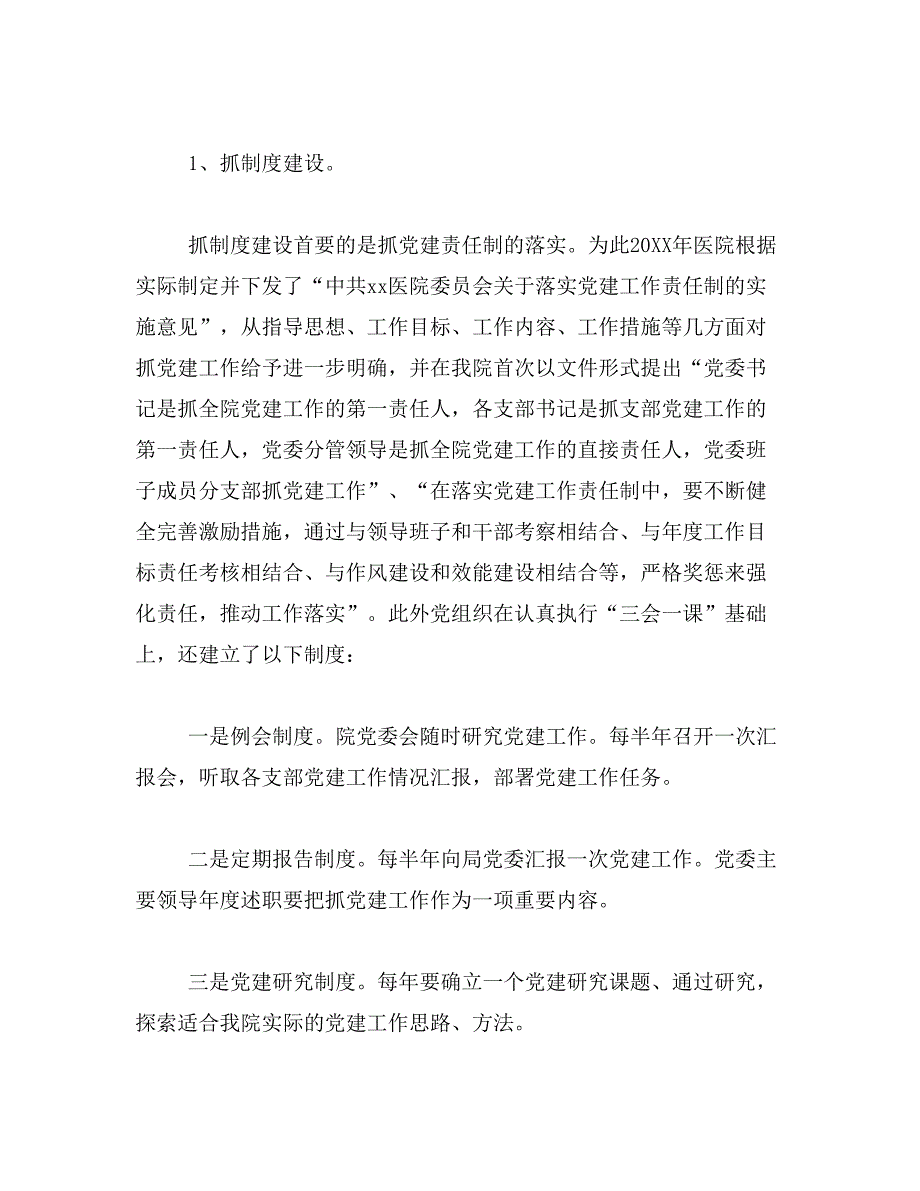 1、抓制度建设。

抓制度建设首要的是抓党建责任制的落实。为此20XX年医院根据实际制定并下发了“中共xx医院委员会关于落实党建工作责任制的实施意见”，从指导思想、工作目标、工作内容、工作措施等几方面对抓党建工作给予进一步明确，并在我院首次以文件形式提出“党委书记是抓全院党建工作的第一责任人，各支部书记是抓支部党建工作的第一责任人，党委分管领导是抓全院党建工作的直接责任人，党委班子成员分支部抓党建工作”、“在落实党建工作责任制中，要不断健全完善激励措施，通过与领导班子和干部考察相结合、与年度工作目标责任考核相结合、与作风建设和效能建设相结合等，严格奖惩来强化责任，推动工作落实”。此外党组织在认真执行“三会一课”基础上，还建立了以下制度：

一是例会制度。院党委会随时研究党建工作。每半年召开一次汇报会，听取各支部党建工作情况汇报，部署党建工作任务。

二是定期报告制度。每半年向局党委汇报一次党建工作。党委主要领导年度述职要把抓党建工作作为一项重要内容。

三是党建研究制度。每年要确立一个党建研究课题、通过研究，探索适合我院实际的党建工作思路、方法。